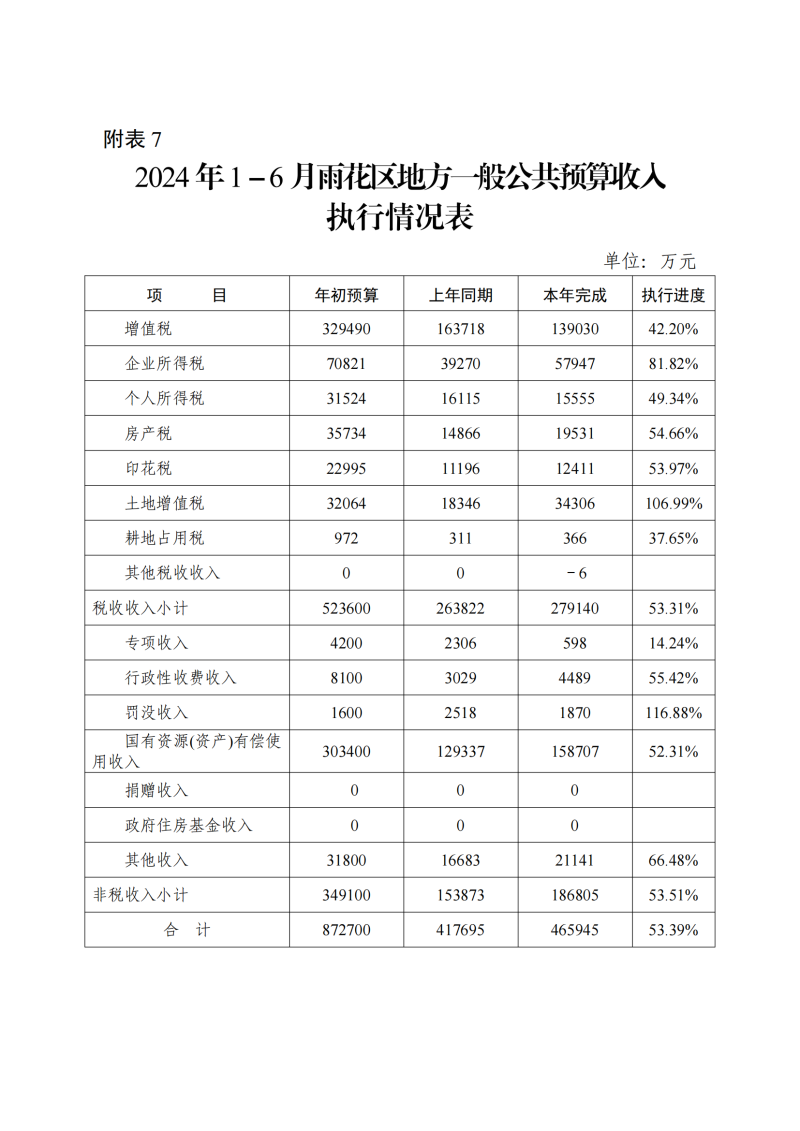 附表 7

2024 年 1－6 月雨花区地方一般公共预算收入执行情况表

单位：万元

| 项　　目 | 年初预算 | 上年同期 | 本年完成 | 执行进度 |
|---|---|---|---|---|
| 增值税 | 329490 | 163718 | 139030 | 42.20% |
| 企业所得税 | 70821 | 39270 | 57947 | 81.82% |
| 个人所得税 | 31524 | 16115 | 15555 | 49.34% |
| 房产税 | 35734 | 14866 | 19531 | 54.66% |
| 印花税 | 22995 | 11196 | 12411 | 53.97% |
| 土地增值税 | 32064 | 18346 | 34306 | 106.99% |
| 耕地占用税 | 972 | 311 | 366 | 37.65% |
| 其他税收收入 | 0 | 0 | －6 | |
| 税收收入小计 | 523600 | 263822 | 279140 | 53.31% |
| 专项收入 | 4200 | 2306 | 598 | 14.24% |
| 行政性收费收入 | 8100 | 3029 | 4489 | 55.42% |
| 罚没收入 | 1600 | 2518 | 1870 | 116.88% |
| 国有资源(资产)有偿使用收入 | 303400 | 129337 | 158707 | 52.31% |
| 捐赠收入 | 0 | 0 | 0 | |
| 政府住房基金收入 | 0 | 0 | 0 | |
| 其他收入 | 31800 | 16683 | 21141 | 66.48% |
| 非税收入小计 | 349100 | 153873 | 186805 | 53.51% |
| 合　计 | 872700 | 417695 | 465945 | 53.39% |